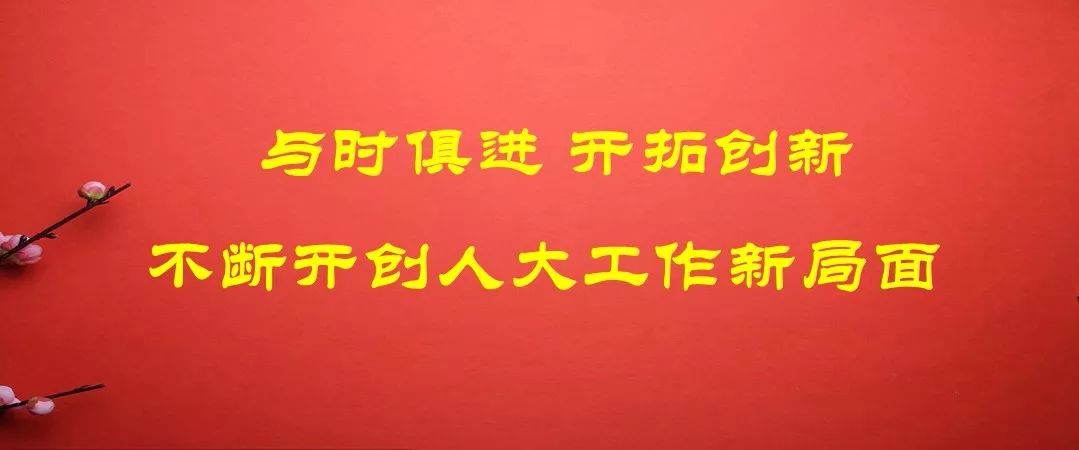 与时俱进 开拓创新

不断开创人大工作新局面